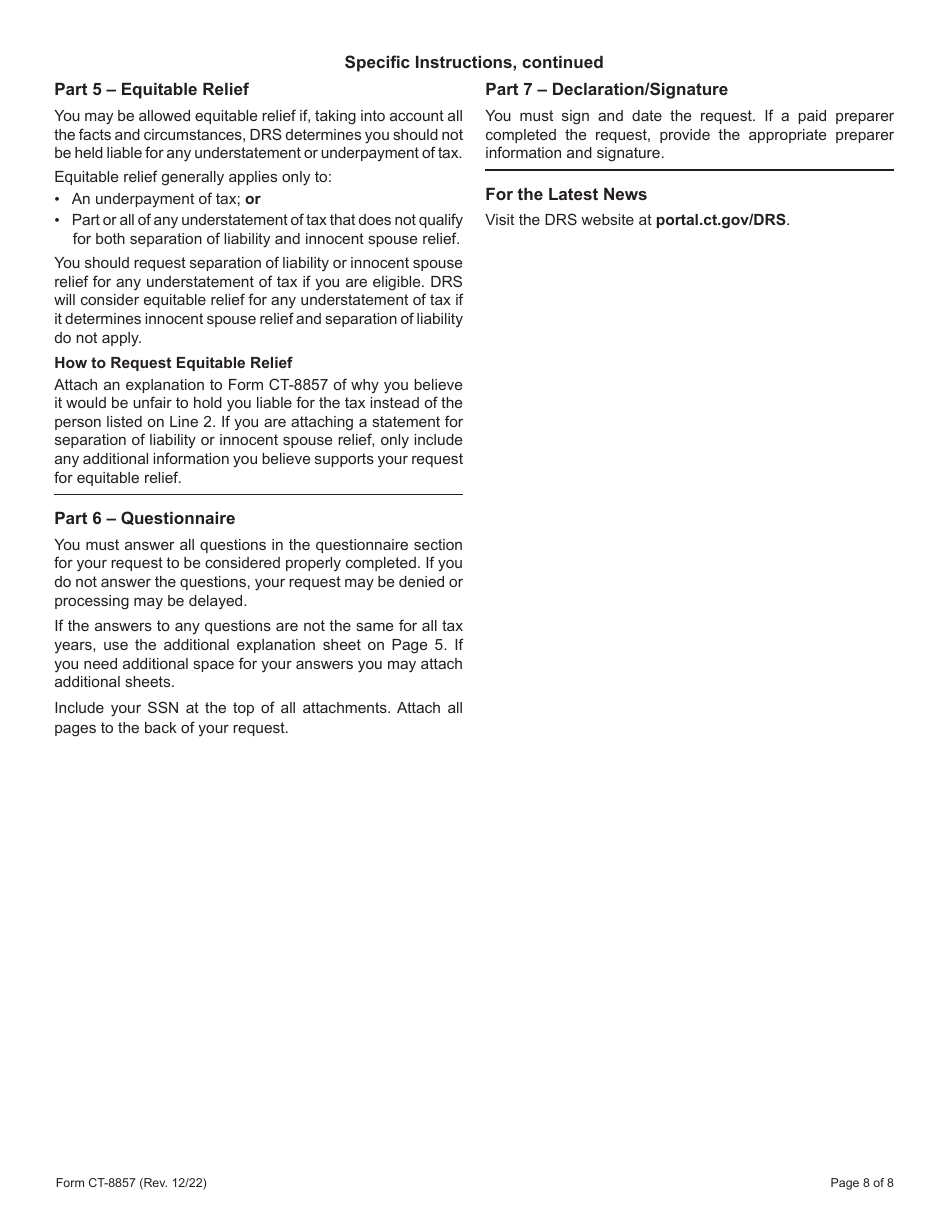 Specific Instructions, continued

Part 5 – Equitable Relief

You may be allowed equitable relief if, taking into account all the facts and circumstances, DRS determines you should not be held liable for any understatement or underpayment of tax.

Equitable relief generally applies only to:

• An underpayment of tax; or
• Part or all of any understatement of tax that does not qualify for both separation of liability and innocent spouse relief.

You should request separation of liability or innocent spouse relief for any understatement of tax if you are eligible. DRS will consider equitable relief for any understatement of tax if it determines innocent spouse relief and separation of liability do not apply.

How to Request Equitable Relief

Attach an explanation to Form CT-8857 of why you believe it would be unfair to hold you liable for the tax instead of the person listed on Line 2. If you are attaching a statement for separation of liability or innocent spouse relief, only include any additional information you believe supports your request for equitable relief.

Part 6 – Questionnaire

You must answer all questions in the questionnaire section for your request to be considered properly completed. If you do not answer the questions, your request may be denied or processing may be delayed.

If the answers to any questions are not the same for all tax years, use the additional explanation sheet on Page 5. If you need additional space for your answers you may attach additional sheets.

Include your SSN at the top of all attachments. Attach all pages to the back of your request.

Part 7 – Declaration/Signature

You must sign and date the request. If a paid preparer completed the request, provide the appropriate preparer information and signature.

For the Latest News

Visit the DRS website at portal.ct.gov/DRS.

Form CT-8857 (Rev. 12/22)

Page 8 of 8